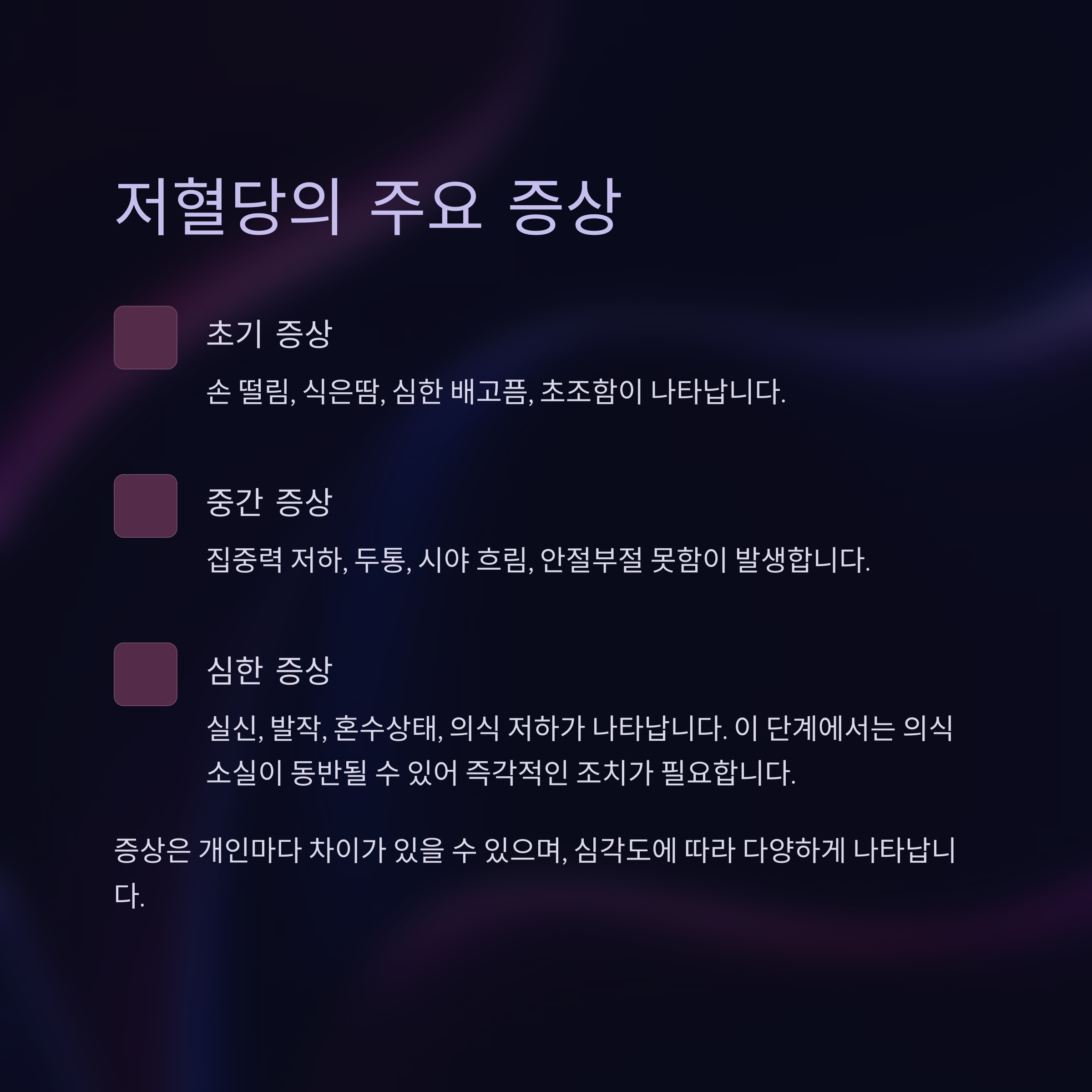 저혈당의 주요 증상

초기 증상

손 떨림, 식은땀, 심한 배고픔, 초조함이 나타납니다.

중간 증상

집중력 저하, 두통, 시야 흐림, 안절부절 못함이 발생합니다.

심한 증상

실신, 발작, 혼수상태, 의식 저하가 나타납니다. 이 단계에서는 의식 소실이 동반될 수 있어 즉각적인 조치가 필요합니다.

증상은 개인마다 차이가 있을 수 있으며, 심각도에 따라 다양하게 나타납니다.